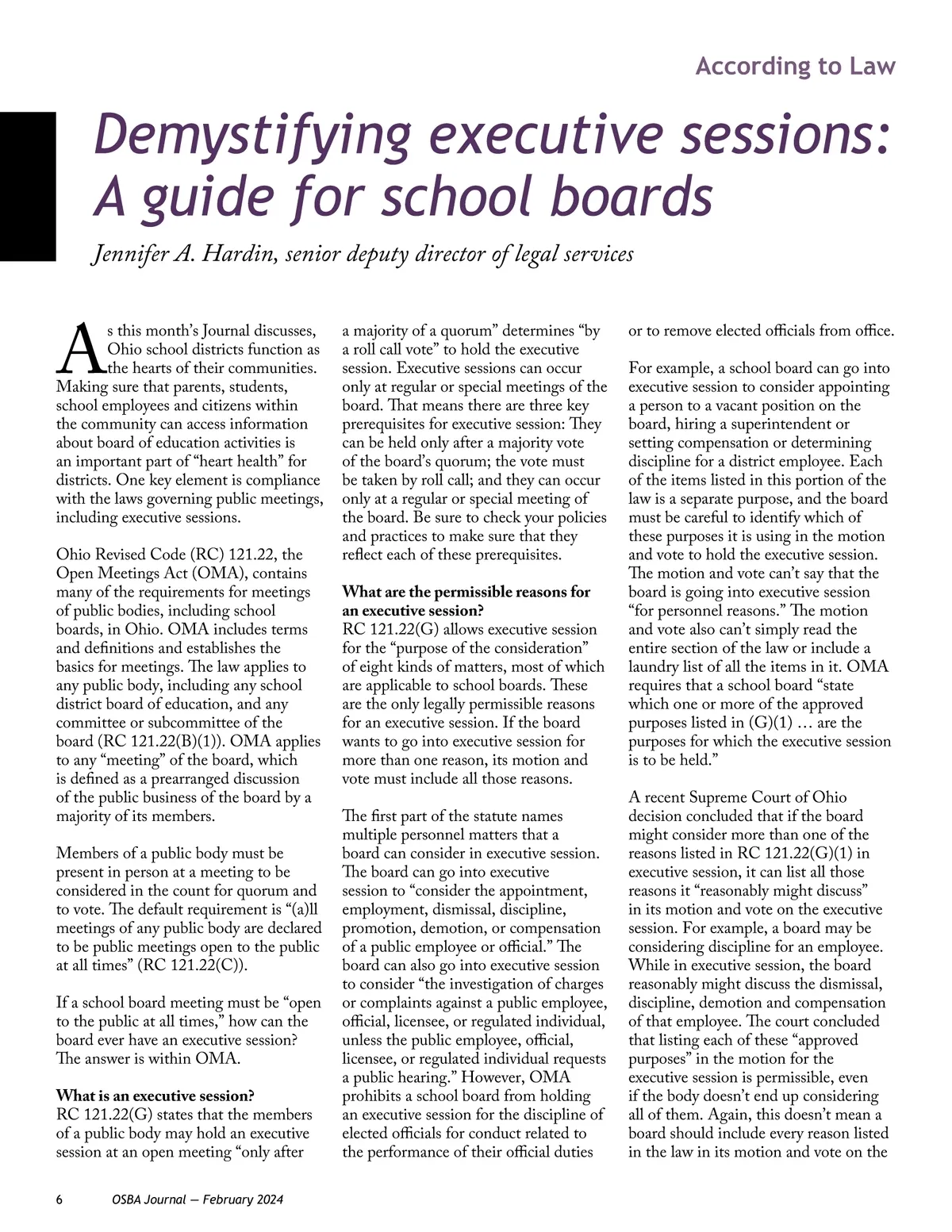 According to Law

Demystifying executive sessions: A guide for school boards

Jennifer A. Hardin, senior deputy director of legal services

As this month's Journal discusses, Ohio school districts function as the hearts of their communities. Making sure that parents, students, school employees and citizens within the community can access information about board of education activities is an important part of "heart health" for districts. One key element is compliance with the laws governing public meetings, including executive sessions.

Ohio Revised Code (RC) 121.22, the Open Meetings Act (OMA), contains many of the requirements for meetings of public bodies, including school boards, in Ohio. OMA includes terms and definitions and establishes the basics for meetings. The law applies to any public body, including any school district board of education, and any committee or subcommittee of the board (RC 121.22(B)(1)). OMA applies to any "meeting" of the board, which is defined as a prearranged discussion of the public business of the board by a majority of its members.

Members of a public body must be present in person at a meeting to be considered in the count for quorum and to vote. The default requirement is "(a)ll meetings of any public body are declared to be public meetings open to the public at all times" (RC 121.22(C)).

If a school board meeting must be "open to the public at all times," how can the board ever have an executive session? The answer is within OMA.

What is an executive session?
RC 121.22(G) states that the members of a public body may hold an executive session at an open meeting "only after a majority of a quorum" determines "by a roll call vote" to hold the executive session. Executive sessions can occur only at regular or special meetings of the board. That means there are three key prerequisites for executive session: They can be held only after a majority vote of the board's quorum; the vote must be taken by roll call; and they can occur only at a regular or special meeting of the board. Be sure to check your policies and practices to make sure that they reflect each of these prerequisites.

What are the permissible reasons for an executive session?
RC 121.22(G) allows executive session for the "purpose of the consideration" of eight kinds of matters, most of which are applicable to school boards. These are the only legally permissible reasons for an executive session. If the board wants to go into executive session for more than one reason, its motion and vote must include all those reasons.

The first part of the statute names multiple personnel matters that a board can consider in executive session. The board can go into executive session to "consider the appointment, employment, dismissal, discipline, promotion, demotion, or compensation of a public employee or official." The board can also go into executive session to consider "the investigation of charges or complaints against a public employee, official, licensee, or regulated individual, unless the public employee, official, licensee, or regulated individual requests a public hearing." However, OMA prohibits a school board from holding an executive session for the discipline of elected officials for conduct related to the performance of their official duties or to remove elected officials from office.

For example, a school board can go into executive session to consider appointing a person to a vacant position on the board, hiring a superintendent or setting compensation or determining discipline for a district employee. Each of the items listed in this portion of the law is a separate purpose, and the board must be careful to identify which of these purposes it is using in the motion and vote to hold the executive session. The motion and vote can't say that the board is going into executive session "for personnel reasons." The motion and vote also can't simply read the entire section of the law or include a laundry list of all the items in it. OMA requires that a school board "state which one or more of the approved purposes listed in (G)(1) … are the purposes for which the executive session is to be held."

A recent Supreme Court of Ohio decision concluded that if the board might consider more than one of the reasons listed in RC 121.22(G)(1) in executive session, it can list all those reasons it "reasonably might discuss" in its motion and vote on the executive session. For example, a board may be considering discipline for an employee. While in executive session, the board reasonably might discuss the dismissal, discipline, demotion and compensation of that employee. The court concluded that listing each of these "approved purposes" in the motion for the executive session is permissible, even if the body doesn't end up considering all of them. Again, this doesn't mean a board should include every reason listed in the law in its motion and vote on the

6 OSBA Journal — February 2024